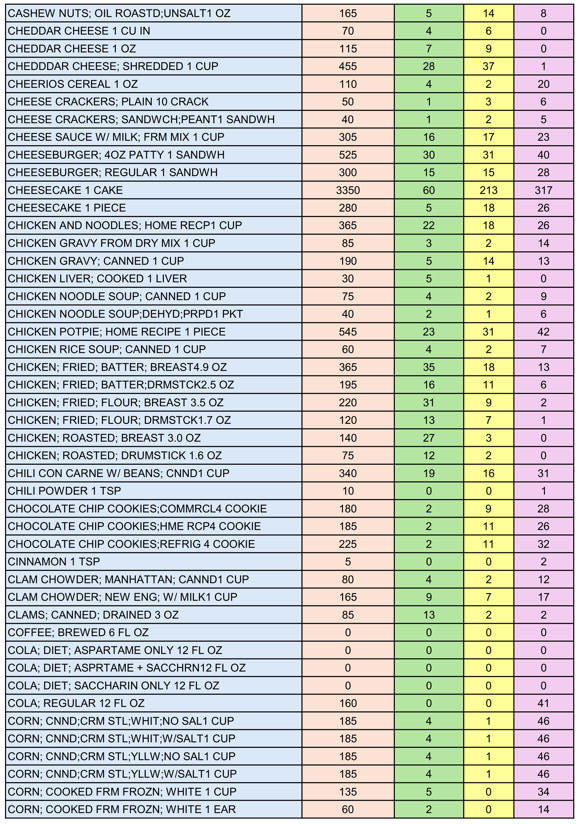 | | | | | |
|---|---|---|---|---|
| CASHEW NUTS; OIL ROASTD;UNSALT1 OZ | 165 | 5 | 14 | 8 |
| CHEDDAR CHEESE 1 CU IN | 70 | 4 | 6 | 0 |
| CHEDDAR CHEESE 1 OZ | 115 | 7 | 9 | 0 |
| CHEDDDAR CHEESE; SHREDDED 1 CUP | 455 | 28 | 37 | 1 |
| CHEERIOS CEREAL 1 OZ | 110 | 4 | 2 | 20 |
| CHEESE CRACKERS; PLAIN 10 CRACK | 50 | 1 | 3 | 6 |
| CHEESE CRACKERS; SANDWCH;PEANT1 SANDWH | 40 | 1 | 2 | 5 |
| CHEESE SAUCE W/ MILK; FRM MIX 1 CUP | 305 | 16 | 17 | 23 |
| CHEESEBURGER; 4OZ PATTY 1 SANDWH | 525 | 30 | 31 | 40 |
| CHEESEBURGER; REGULAR 1 SANDWH | 300 | 15 | 15 | 28 |
| CHEESECAKE 1 CAKE | 3350 | 60 | 213 | 317 |
| CHEESECAKE 1 PIECE | 280 | 5 | 18 | 26 |
| CHICKEN AND NOODLES; HOME RECP1 CUP | 365 | 22 | 18 | 26 |
| CHICKEN GRAVY FROM DRY MIX 1 CUP | 85 | 3 | 2 | 14 |
| CHICKEN GRAVY; CANNED 1 CUP | 190 | 5 | 14 | 13 |
| CHICKEN LIVER; COOKED 1 LIVER | 30 | 5 | 1 | 0 |
| CHICKEN NOODLE SOUP; CANNED 1 CUP | 75 | 4 | 2 | 9 |
| CHICKEN NOODLE SOUP;DEHYD;PRPD1 PKT | 40 | 2 | 1 | 6 |
| CHICKEN POTPIE; HOME RECIPE 1 PIECE | 545 | 23 | 31 | 42 |
| CHICKEN RICE SOUP; CANNED 1 CUP | 60 | 4 | 2 | 7 |
| CHICKEN; FRIED; BATTER; BREAST4.9 OZ | 365 | 35 | 18 | 13 |
| CHICKEN; FRIED; BATTER;DRMSTCK2.5 OZ | 195 | 16 | 11 | 6 |
| CHICKEN; FRIED; FLOUR; BREAST 3.5 OZ | 220 | 31 | 9 | 2 |
| CHICKEN; FRIED; FLOUR; DRMSTCK1.7 OZ | 120 | 13 | 7 | 1 |
| CHICKEN; ROASTED; BREAST 3.0 OZ | 140 | 27 | 3 | 0 |
| CHICKEN; ROASTED; DRUMSTICK 1.6 OZ | 75 | 12 | 2 | 0 |
| CHILI CON CARNE W/ BEANS; CNND1 CUP | 340 | 19 | 16 | 31 |
| CHILI POWDER 1 TSP | 10 | 0 | 0 | 1 |
| CHOCOLATE CHIP COOKIES;COMMRCL4 COOKIE | 180 | 2 | 9 | 28 |
| CHOCOLATE CHIP COOKIES;HME RCP4 COOKIE | 185 | 2 | 11 | 26 |
| CHOCOLATE CHIP COOKIES;REFRIG 4 COOKIE | 225 | 2 | 11 | 32 |
| CINNAMON 1 TSP | 5 | 0 | 0 | 2 |
| CLAM CHOWDER; MANHATTAN; CANND1 CUP | 80 | 4 | 2 | 12 |
| CLAM CHOWDER; NEW ENG; W/ MILK1 CUP | 165 | 9 | 7 | 17 |
| CLAMS; CANNED; DRAINED 3 OZ | 85 | 13 | 2 | 2 |
| COFFEE; BREWED 6 FL OZ | 0 | 0 | 0 | 0 |
| COLA; DIET; ASPARTAME ONLY 12 FL OZ | 0 | 0 | 0 | 0 |
| COLA; DIET; ASPRTAME + SACCHRN12 FL OZ | 0 | 0 | 0 | 0 |
| COLA; DIET; SACCHARIN ONLY 12 FL OZ | 0 | 0 | 0 | 0 |
| COLA; REGULAR 12 FL OZ | 160 | 0 | 0 | 41 |
| CORN; CNND;CRM STL;WHIT;NO SAL1 CUP | 185 | 4 | 1 | 46 |
| CORN; CNND;CRM STL;WHIT;W/SALT1 CUP | 185 | 4 | 1 | 46 |
| CORN; CNND;CRM STL;YLLW;NO SAL1 CUP | 185 | 4 | 1 | 46 |
| CORN; CNND;CRM STL;YLLW;W/SALT1 CUP | 185 | 4 | 1 | 46 |
| CORN; COOKED FRM FROZN; WHITE 1 CUP | 135 | 5 | 0 | 34 |
| CORN; COOKED FRM FROZN; WHITE 1 EAR | 60 | 2 | 0 | 14 |